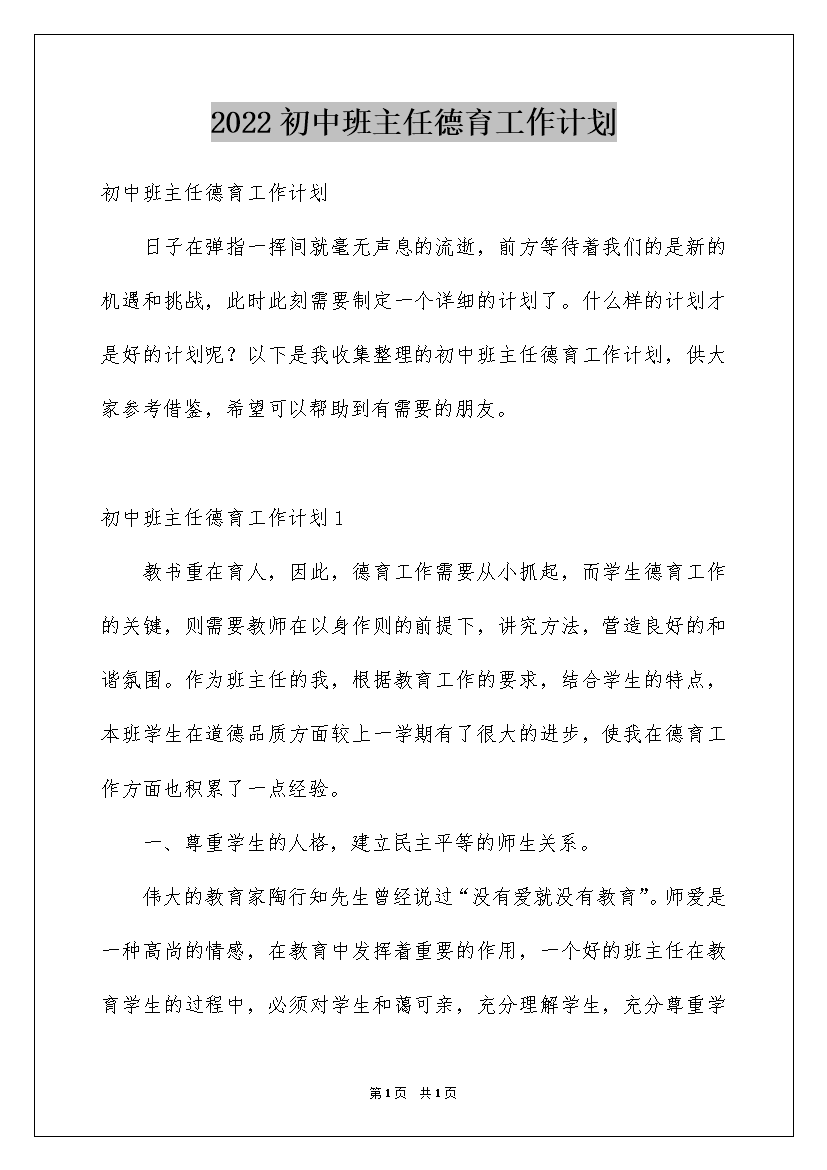 2022初中班主任德育工作计划

初中班主任德育工作计划

日子在弹指一挥间就毫无声息的流逝，前方等待着我们的是新的机遇和挑战，此时此刻需要制定一个详细的计划了。什么样的计划才是好的计划呢？以下是我收集整理的初中班主任德育工作计划，供大家参考借鉴，希望可以帮助到有需要的朋友。

初中班主任德育工作计划1

教书重在育人，因此，德育工作需要从小抓起，而学生德育工作的关键，则需要教师在以身作则的前提下，讲究方法，营造良好的和谐氛围。作为班主任的我，根据教育工作的要求，结合学生的特点，本班学生在道德品质方面较上一学期有了很大的进步，使我在德育工作方面也积累了一点经验。

一、尊重学生的人格，建立民主平等的师生关系。

伟大的教育家陶行知先生曾经说过“没有爱就没有教育”。师爱是一种高尚的情感，在教育中发挥着重要的作用，一个好的班主任在教育学生的过程中，必须对学生和蔼可亲，充分理解学生，充分尊重学

第1页 共1页